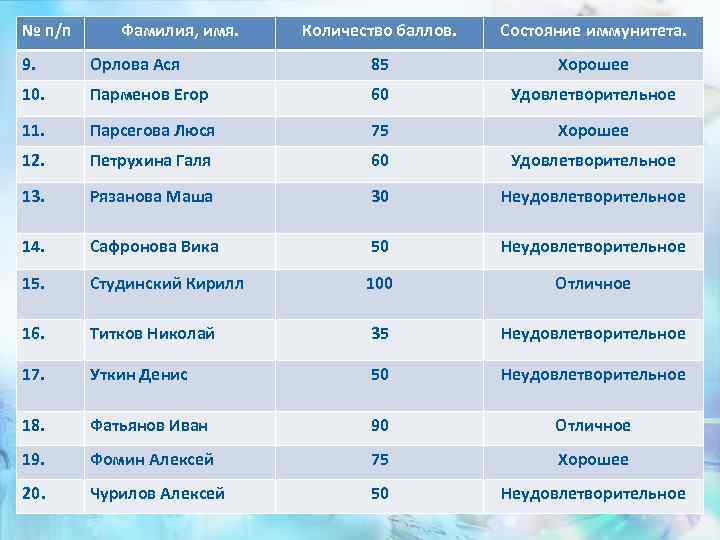 | № п/п | Фамилия, имя. | Количество баллов. | Состояние иммунитета. |
|---|---|---|---|
| 9. | Орлова Ася | 85 | Хорошее |
| 10. | Парменов Егор | 60 | Удовлетворительное |
| 11. | Парсегова Люся | 75 | Хорошее |
| 12. | Петрухина Галя | 60 | Удовлетворительное |
| 13. | Рязанова Маша | 30 | Неудовлетворительное |
| 14. | Сафронова Вика | 50 | Неудовлетворительное |
| 15. | Студинский Кирилл | 100 | Отличное |
| 16. | Титков Николай | 35 | Неудовлетворительное |
| 17. | Уткин Денис | 50 | Неудовлетворительное |
| 18. | Фатьянов Иван | 90 | Отличное |
| 19. | Фомин Алексей | 75 | Хорошее |
| 20. | Чурилов Алексей | 50 | Неудовлетворительное |